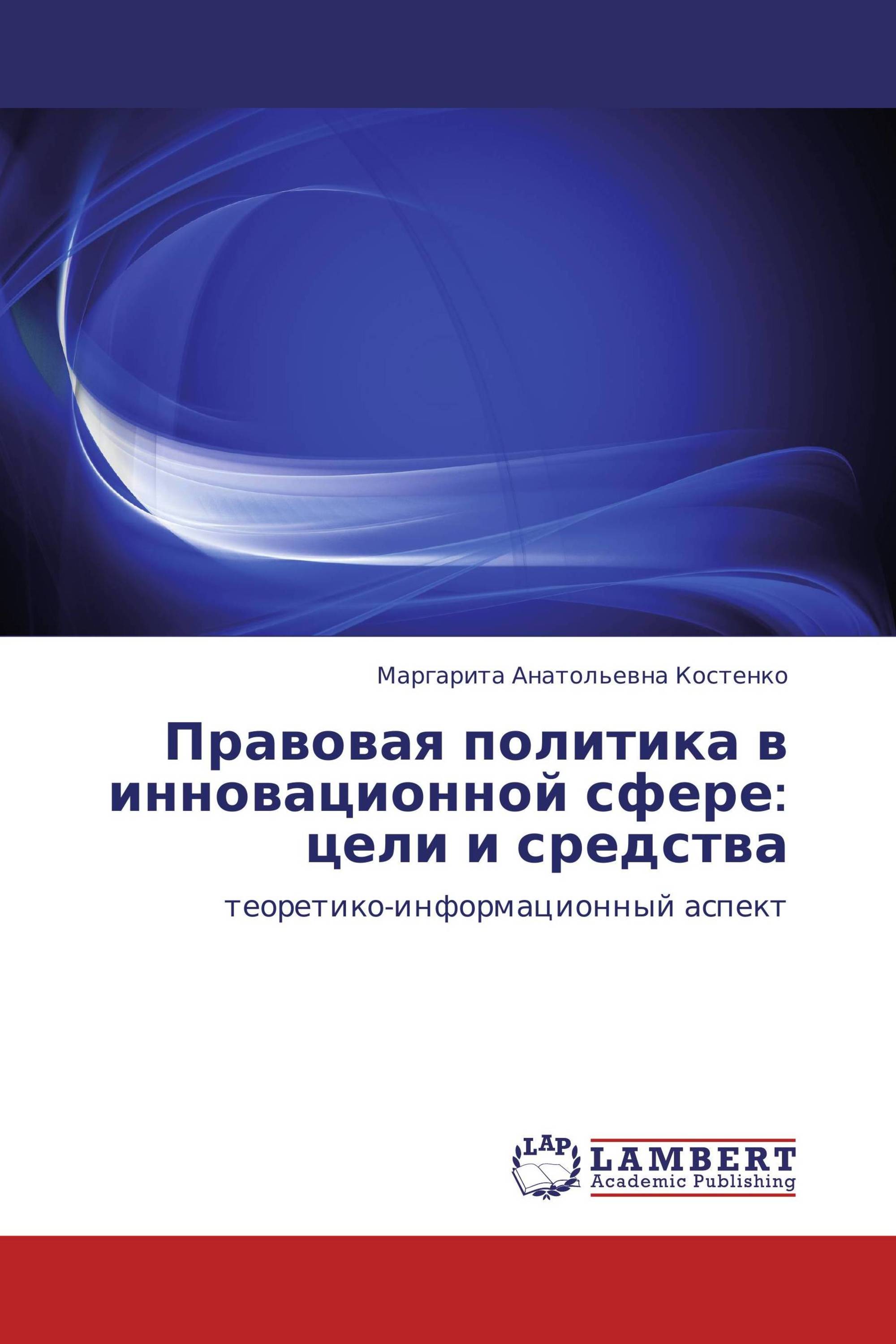 Маргарита Анатольевна Костенко

Правовая политика в инновационной сфере: цели и средства

теоретико-информационный аспект

LAP

LAMBERT
Academic Publishing